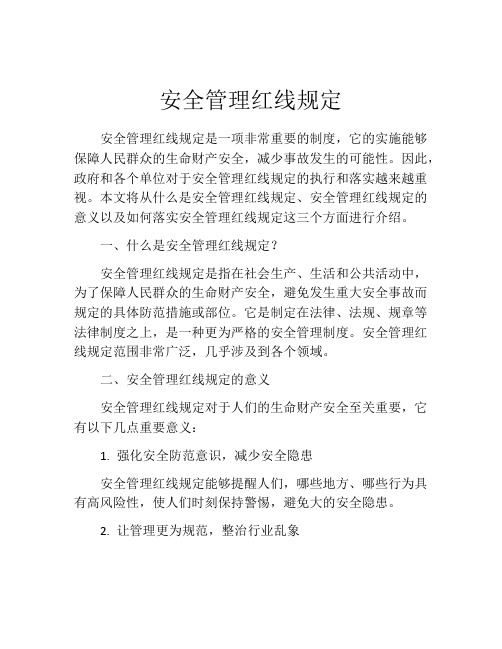 安全管理红线规定

安全管理红线规定是一项非常重要的制度，它的实施能够保障人民群众的生命财产安全，减少事故发生的可能性。因此，政府和各个单位对于安全管理红线规定的执行和落实越来越重视。本文将从什么是安全管理红线规定、安全管理红线规定的意义以及如何落实安全管理红线规定这三个方面进行介绍。

一、什么是安全管理红线规定？

安全管理红线规定是指在社会生产、生活和公共活动中，为了保障人民群众的生命财产安全，避免发生重大安全事故而规定的具体防范措施或部位。它是制定在法律、法规、规章等法律制度之上，是一种更为严格的安全管理制度。安全管理红线规定范围非常广泛，几乎涉及到各个领域。

二、安全管理红线规定的意义

安全管理红线规定对于人们的生命财产安全至关重要，它有以下几点重要意义：

1. 强化安全防范意识，减少安全隐患

安全管理红线规定能够提醒人们，哪些地方、哪些行为具有高风险性，使人们时刻保持警惕，避免大的安全隐患。

2. 让管理更为规范，整治行业乱象